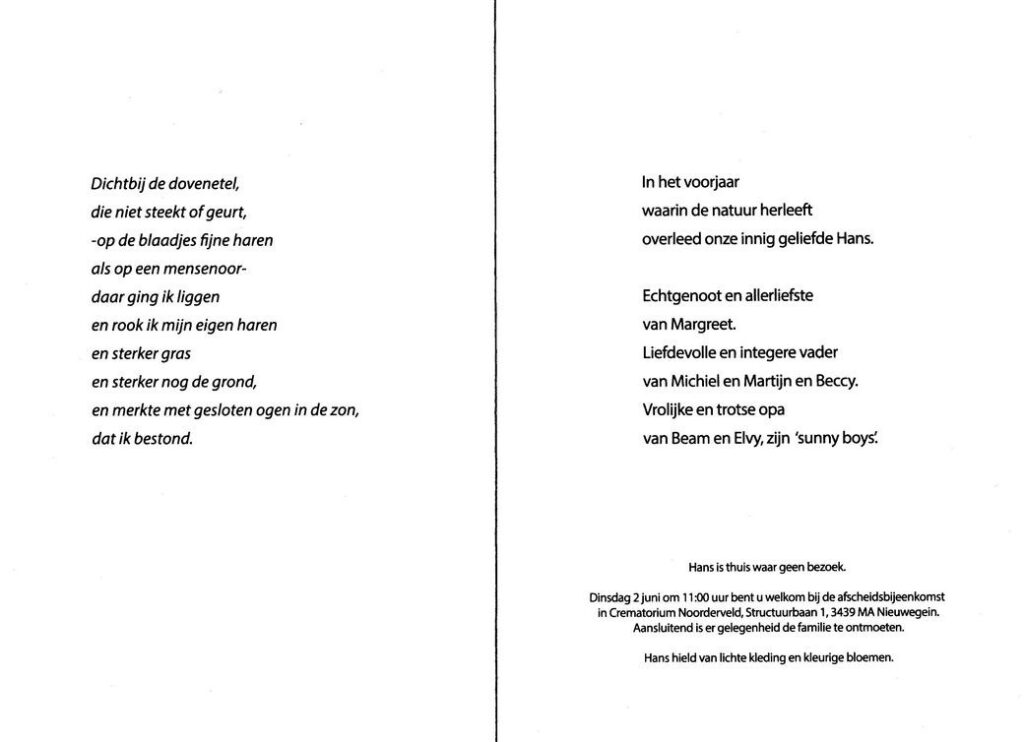 Dichtbij de dovenetel,
die niet steekt of geurt,
-op de blaadjes fijne haren
als op een mensenoor-
daar ging ik liggen
en rook ik mijn eigen haren
en sterker gras
en sterker nog de grond,
en merkte met gesloten ogen in de zon,
dat ik bestond.

In het voorjaar
waarin de natuur herleeft
overleed onze innig geliefde Hans.

Echtgenoot en allerliefste
van Margreet.
Liefdevolle en integere vader
van Michiel en Martijn en Beccy.
Vrolijke en trotse opa
van Beam en Elvy, zijn 'sunny boys'.

Hans is thuis waar geen bezoek.

Dinsdag 2 juni om 11:00 uur bent u welkom bij de afscheidsbijeenkomst in Crematorium Noorderveld, Structuurbaan 1, 3439 MA Nieuwegein. Aansluitend is er gelegenheid de familie te ontmoeten.

Hans hield van lichte kleding en kleurige bloemen.